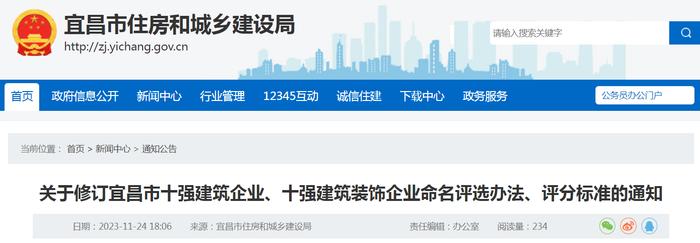 宜昌市住房和城乡建设局
http://zj.yichang.gov.cn

请输入搜索关键字

首页 政府信息公开 新闻中心 行业管理 12345互动 诚信住建 下载中心 政务服务 公务员办公门户

当前位置： 首页 > 新闻中心 > 通知公告

关于修订宜昌市十强建筑企业、十强建筑装饰企业命名评选办法、评分标准的通知

日期：2023-11-24 18:06 来源：宜昌市住房和城乡建设局 责任编辑：办公室 阅读量：234